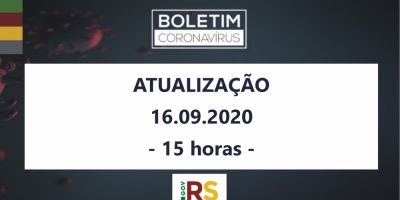 BOLETIM
CORONAVÍRUS

ATUALIZAÇÃO
16.09.2020
- 15 horas -

GOV RS